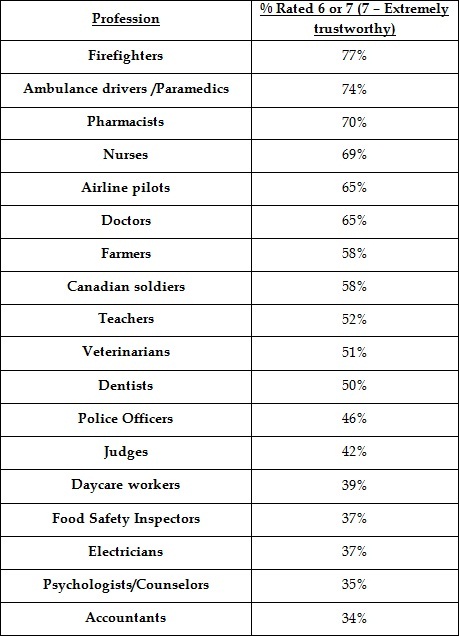 | Profession | % Rated 6 or 7 (7 – Extremely trustworthy) |
|---|---|
| Firefighters | 77% |
| Ambulance drivers /Paramedics | 74% |
| Pharmacists | 70% |
| Nurses | 69% |
| Airline pilots | 65% |
| Doctors | 65% |
| Farmers | 58% |
| Canadian soldiers | 58% |
| Teachers | 52% |
| Veterinarians | 51% |
| Dentists | 50% |
| Police Officers | 46% |
| Judges | 42% |
| Daycare workers | 39% |
| Food Safety Inspectors | 37% |
| Electricians | 37% |
| Psychologists/Counselors | 35% |
| Accountants | 34% |